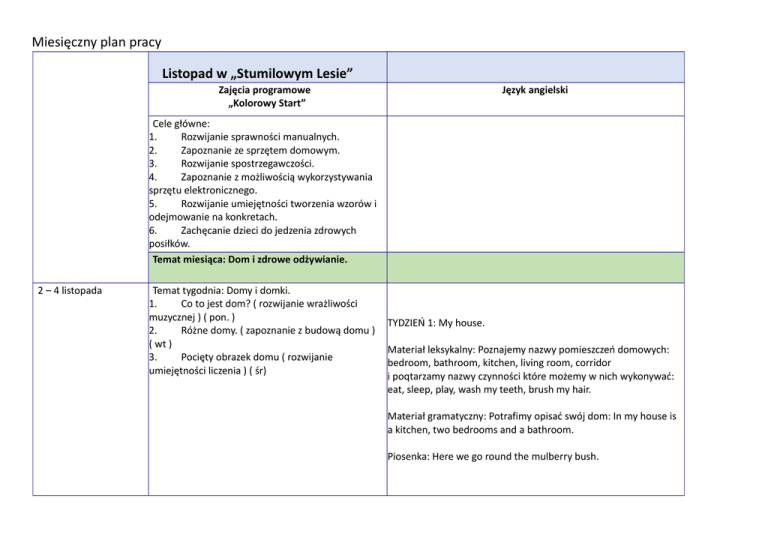 Miesięczny plan pracy

| | Listopad w „Stumilowym Lesie” | |
|---|---|---|
| | Zajęcia programowe „Kolorowy Start” | Język angielski |
| | Cele główne: 1. Rozwijanie sprawności manualnych. 2. Zapoznanie ze sprzętem domowym. 3. Rozwijanie spostrzegawczości. 4. Zapoznanie z możliwością wykorzystywania sprzętu elektronicznego. 5. Rozwijanie umiejętności tworzenia wzorów i odejmowanie na konkretach. 6. Zachęcanie dzieci do jedzenia zdrowych posiłków. | |
| | Temat miesiąca: Dom i zdrowe odżywianie. | |
| 2 – 4 listopada | Temat tygodnia: Domy i domki. 1. Co to jest dom? ( rozwijanie wrażliwości muzycznej ) ( pon. ) 2. Różne domy. ( zapoznanie z budową domu ) ( wt ) 3. Pocięty obrazek domu ( rozwijanie umiejętności liczenia ) ( śr) | TYDZIEŃ 1: My house. Materiał leksykalny: Poznajemy nazwy pomieszczeń domowych: bedroom, bathroom, kitchen, living room, corridor i poqtarzamy nazwy czynności które możemy w nich wykonywać: eat, sleep, play, wash my teeth, brush my hair. Materiał gramatyczny: Potrafimy opisać swój dom: In my house is a kitchen, two bedrooms and a bathroom. Piosenka: Here we go round the mulberry bush. |